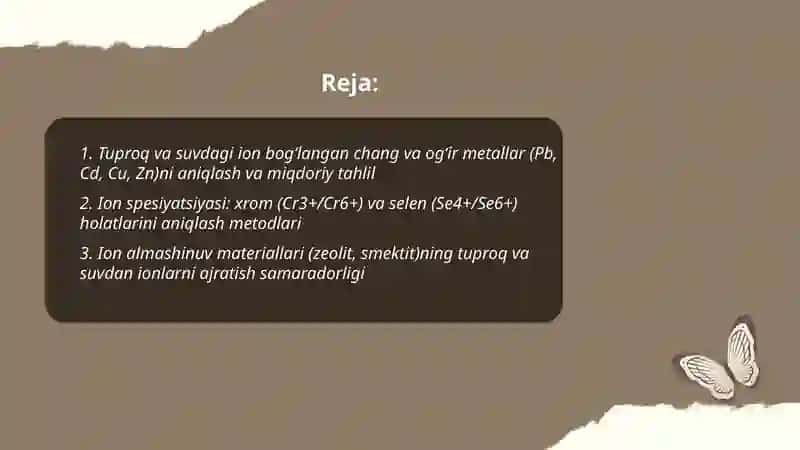 Reja:

1. Tuproq va suvdagi ion bog'langan chang va og'ir metallar (Pb, Cd, Cu, Zn)ni aniqlash va miqdoriy tahlil

2. Ion spesiyatsiyasi: xrom (Cr3+/Cr6+) va selen (Se4+/Se6+) holatlarini aniqlash metodlari

3. Ion almashinuv materiallari (zeolit, smektit)ning tuproq va suvdan ionlarni ajratish samaradorligi